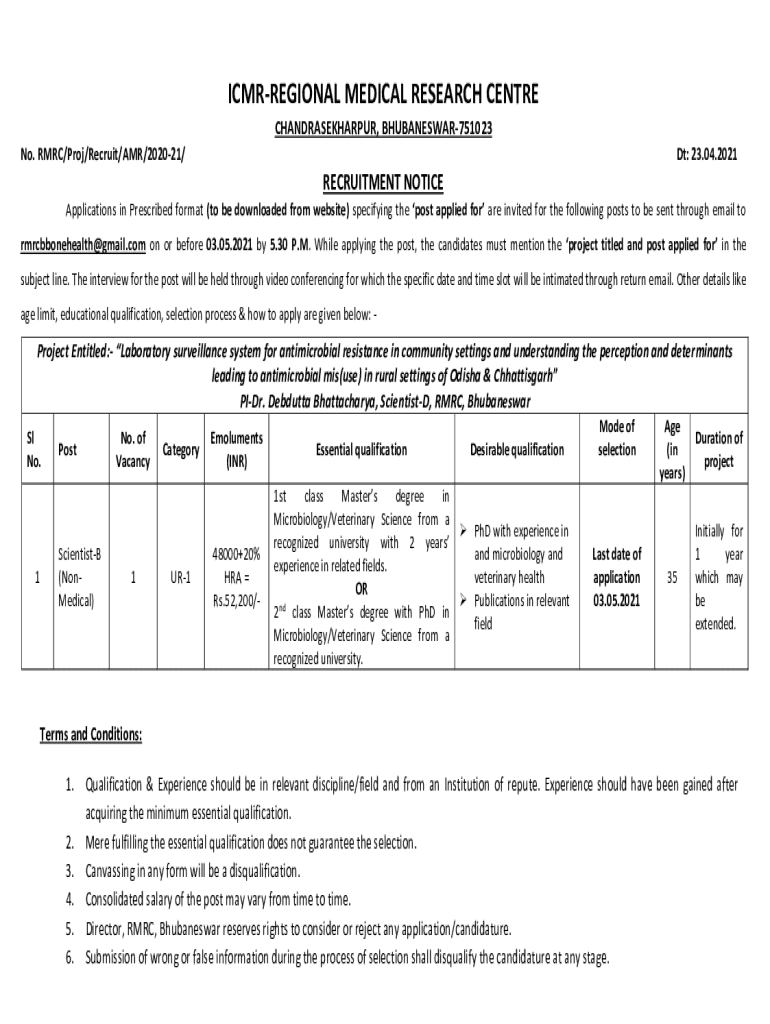 ICMR-REGIONAL MEDICAL RESEARCH CENTRE

CHANDRASEKHARPUR, BHUBANESWAR-751023

No. RMRC/Proj/Recruit/AMR/2020-21/

Dt: 23.04.2021

RECRUITMENT NOTICE

Applications in Prescribed format (to be downloaded from website) specifying the 'post applied for' are invited for the following posts to be sent through email to rmrcbbonehealth@gmail.com on or before 03.05.2021 by 5.30 P.M. While applying the post, the candidates must mention the 'project titled and post applied for' in the subject line. The interview for the post will be held through video conferencing for which the specific date and time slot will be intimated through return email. Other details like age limit, educational qualification, selection process & how to apply are given below: -

Project Entitled:- "Laboratory surveillance system for antimicrobial resistance in community settings and understanding the perception and determinants leading to antimicrobial mis(use) in rural settings of Odisha & Chhattisgarh"
PI-Dr. Debdutta Bhattacharya, Scientist-D, RMRC, Bhubaneswar

| Sl No. | Post | No. of Vacancy | Category | Emoluments (INR) | Essential qualification | Desirable qualification | Mode of selection | Age (in years) | Duration of project |
|---|---|---|---|---|---|---|---|---|---|
| 1 | Scientist-B (Non-Medical) | 1 | UR-1 | 48000+20% HRA = Rs.52,200/- | 1st class Master's degree in Microbiology/Veterinary Science from a recognized university with 2 years' experience in related fields. OR $2^{nd}$ class Master's degree with PhD in Microbiology/Veterinary Science from a recognized university. | ➢ PhD with experience in and microbiology and veterinary health ➢ Publications in relevant field | Last date of application 03.05.2021 | 35 | Initially for 1 year which may be extended. |

Terms and Conditions:

1. Qualification & Experience should be in relevant discipline/field and from an Institution of repute. Experience should have been gained after acquiring the minimum essential qualification.
2. Mere fulfilling the essential qualification does not guarantee the selection.
3. Canvassing in any form will be a disqualification.
4. Consolidated salary of the post may vary from time to time.
5. Director, RMRC, Bhubaneswar reserves rights to consider or reject any application/candidature.
6. Submission of wrong or false information during the process of selection shall disqualify the candidature at any stage.